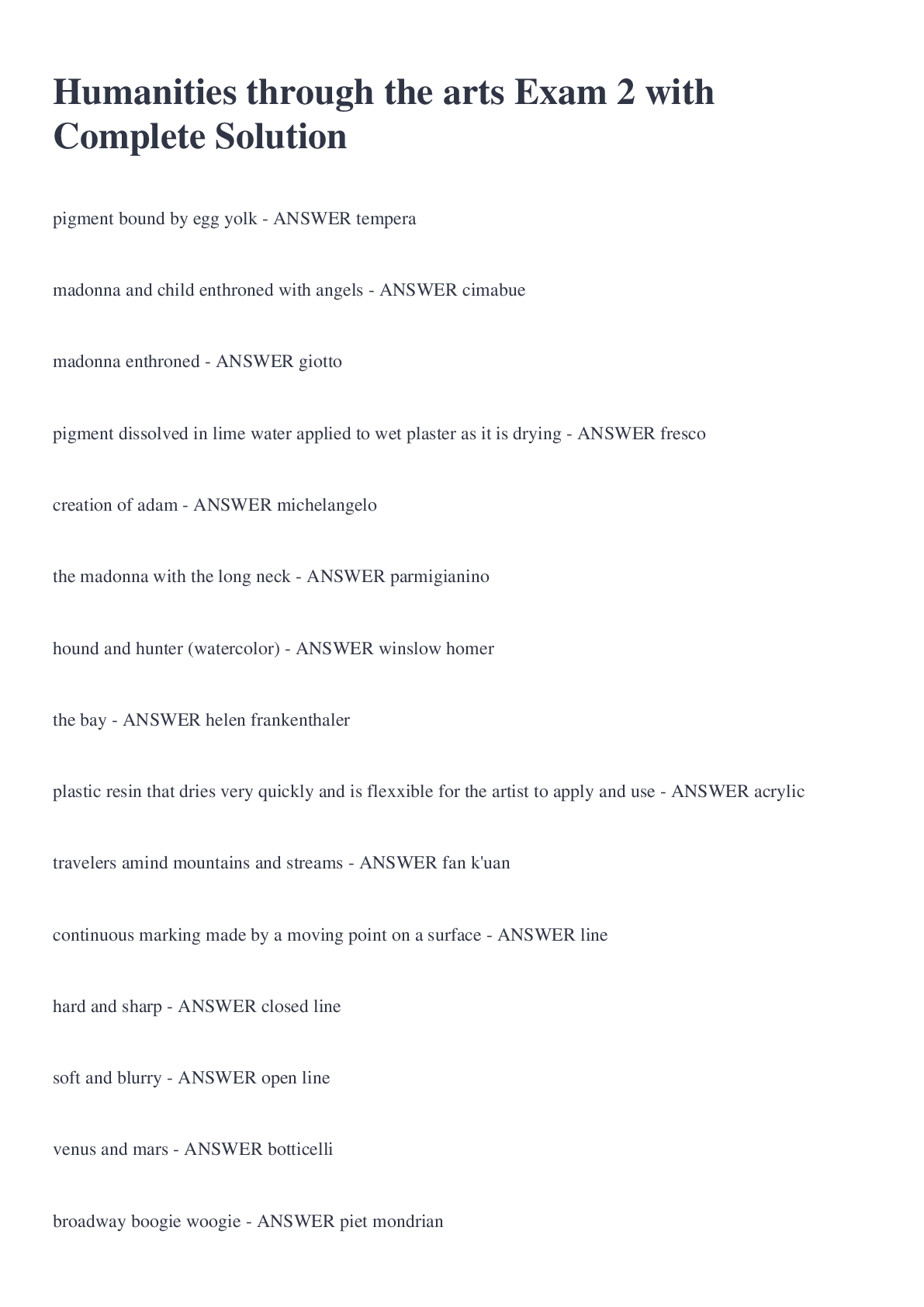 Humanities through the arts Exam 2 with Complete Solution

pigment bound by egg yolk - ANSWER tempera

madonna and child enthroned with angels - ANSWER cimabue

madonna enthroned - ANSWER giotto

pigment dissolved in lime water applied to wet plaster as it is drying - ANSWER fresco

creation of adam - ANSWER michelangelo

the madonna with the long neck - ANSWER parmigianino

hound and hunter (watercolor) - ANSWER winslow homer

the bay - ANSWER helen frankenthaler

plastic resin that dries very quickly and is flexxible for the artist to apply and use - ANSWER acrylic

travelers amind mountains and streams - ANSWER fan k'uan

continuous marking made by a moving point on a surface - ANSWER line

hard and sharp - ANSWER closed line

soft and blurry - ANSWER open line

venus and mars - ANSWER botticelli

broadway boogie woogie - ANSWER piet mondrian